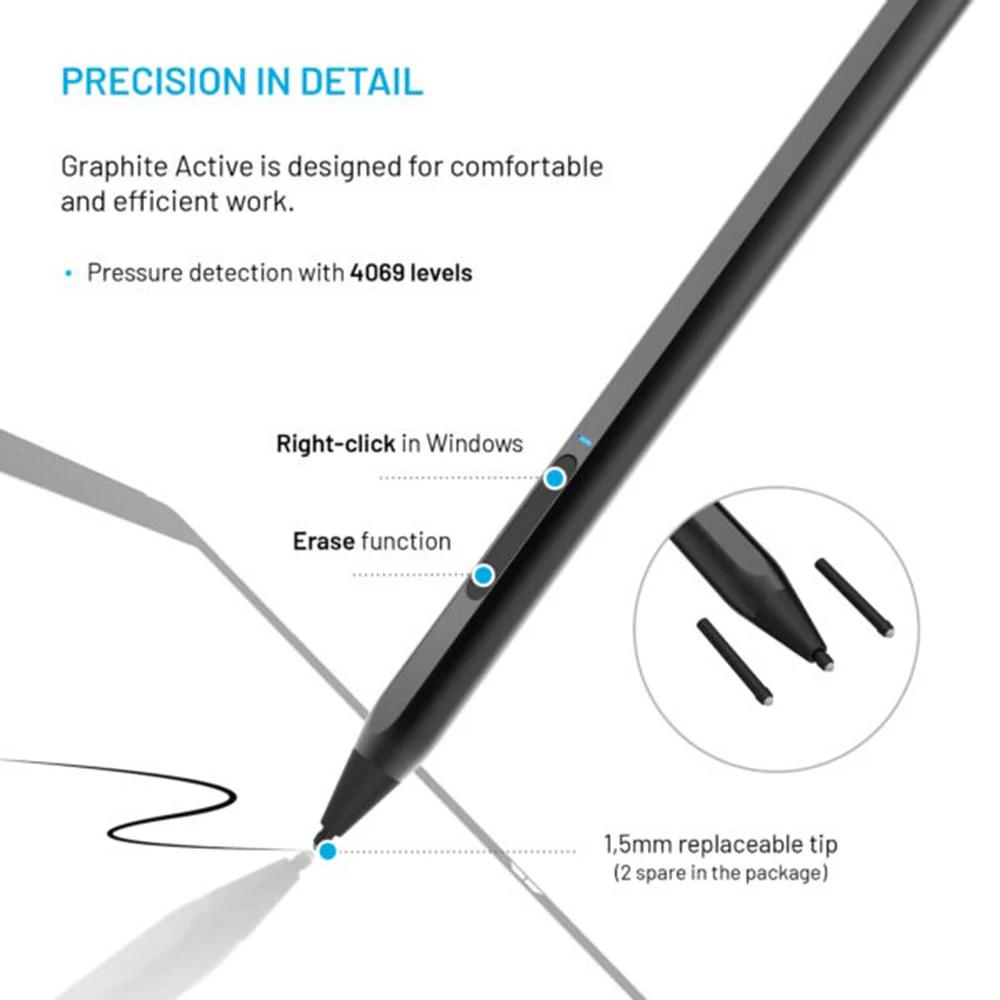 PRECISION IN DETAIL

Graphite Active is designed for comfortable and efficient work.

• Pressure detection with 4069 levels

Right-click in Windows

Erase function

1,5mm replaceable tip
(2 spare in the package)